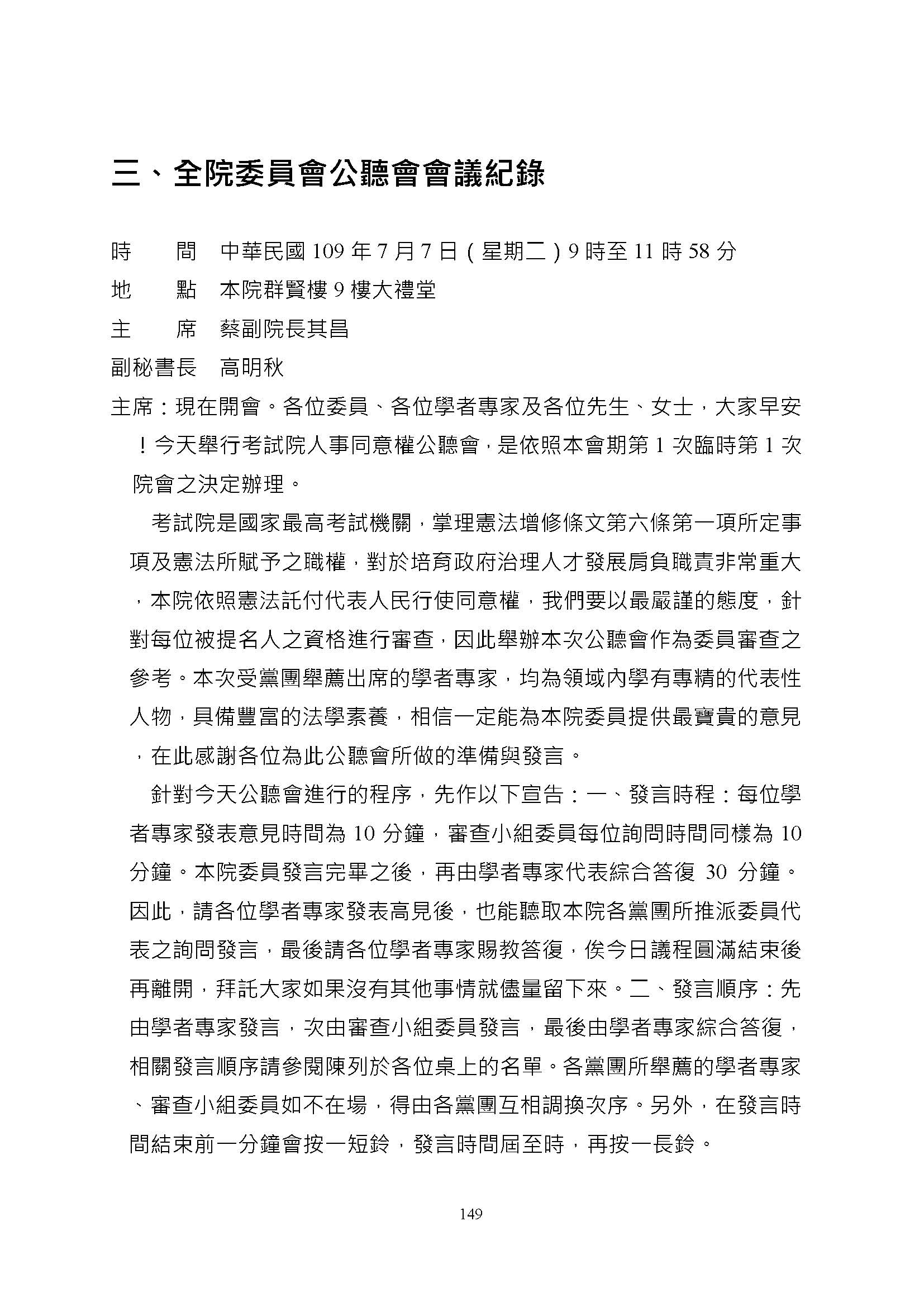 三、全院委員會公聽會會議紀錄

時　　間　中華民國 109 年 7 月 7 日（星期二）9 時至 11 時 58 分
地　　點　本院群賢樓 9 樓大禮堂
主　　席　蔡副院長其昌
副秘書長　高明秋

主席：現在開會。各位委員、各位學者專家及各位先生、女士，大家早安！今天舉行考試院人事同意權公聽會，是依照本會期第 1 次臨時第 1 次院會之決定辦理。

考試院是國家最高考試機關，掌理憲法增修條文第六條第一項所定事項及憲法所賦予之職權，對於培育政府治理人才發展肩負職責非常重大，本院依照憲法託付代表人民行使同意權，我們要以最嚴謹的態度，針對每位被提名人之資格進行審查，因此舉辦本次公聽會作為委員審查之參考。本次受黨團舉薦出席的學者專家，均為領域內學有專精的代表性人物，具備豐富的法學素養，相信一定能為本院委員提供最寶貴的意見，在此感謝各位為此公聽會所做的準備與發言。

針對今天公聽會進行的程序，先作以下宣告：一、發言時程：每位學者專家發表意見時間為 10 分鐘，審查小組委員每位詢問時間同樣為 10 分鐘。本院委員發言完畢之後，再由學者專家代表綜合答復 30 分鐘。因此，請各位學者專家發表高見後，也能聽取本院各黨團所推派委員代表之詢問發言，最後請各位學者專家賜教答復，俟今日議程圓滿結束後再離開，拜託大家如果沒有其他事情就儘量留下來。二、發言順序：先由學者專家發言，次由審查小組委員發言，最後由學者專家綜合答復，相關發言順序請參閱陳列於各位桌上的名單。各黨團所舉薦的學者專家、審查小組委員如不在場，得由各黨團互相調換次序。另外，在發言時間結束前一分鐘會按一短鈴，發言時間屆至時，再按一長鈴。

149